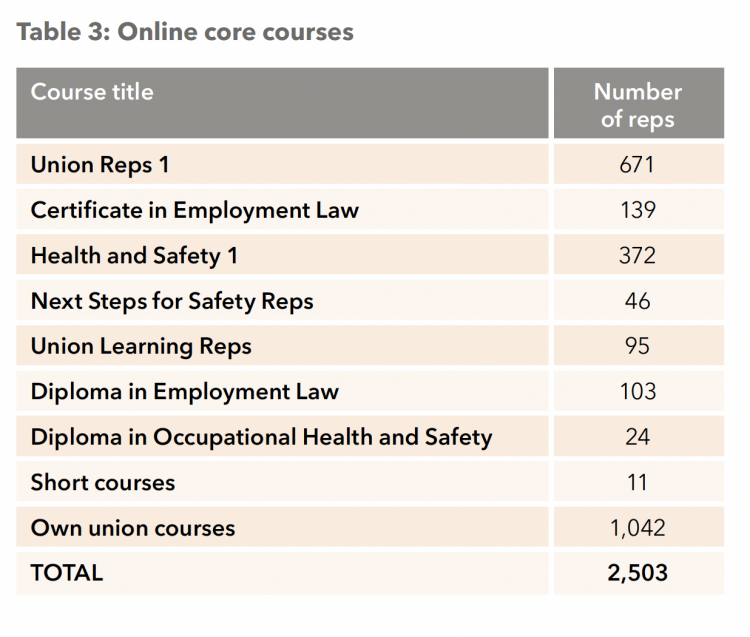 Table 3: Online core courses

| Course title | Number of reps |
|---|---|
| Union Reps 1 | 671 |
| Certificate in Employment Law | 139 |
| Health and Safety 1 | 372 |
| Next Steps for Safety Reps | 46 |
| Union Learning Reps | 95 |
| Diploma in Employment Law | 103 |
| Diploma in Occupational Health and Safety | 24 |
| Short courses | 11 |
| Own union courses | 1,042 |
| TOTAL | 2,503 |